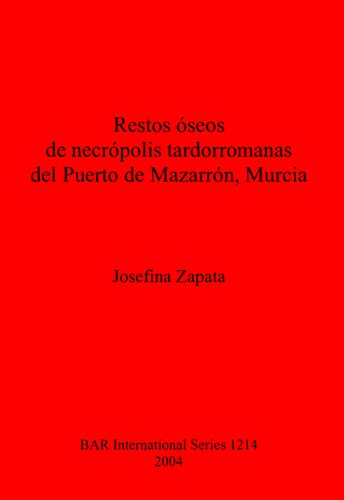 Restos óseos
de necrópolis tardorromanas
del Puerto de Mazarrón, Murcia

Josefina Zapata

BAR International Series 1214
2004